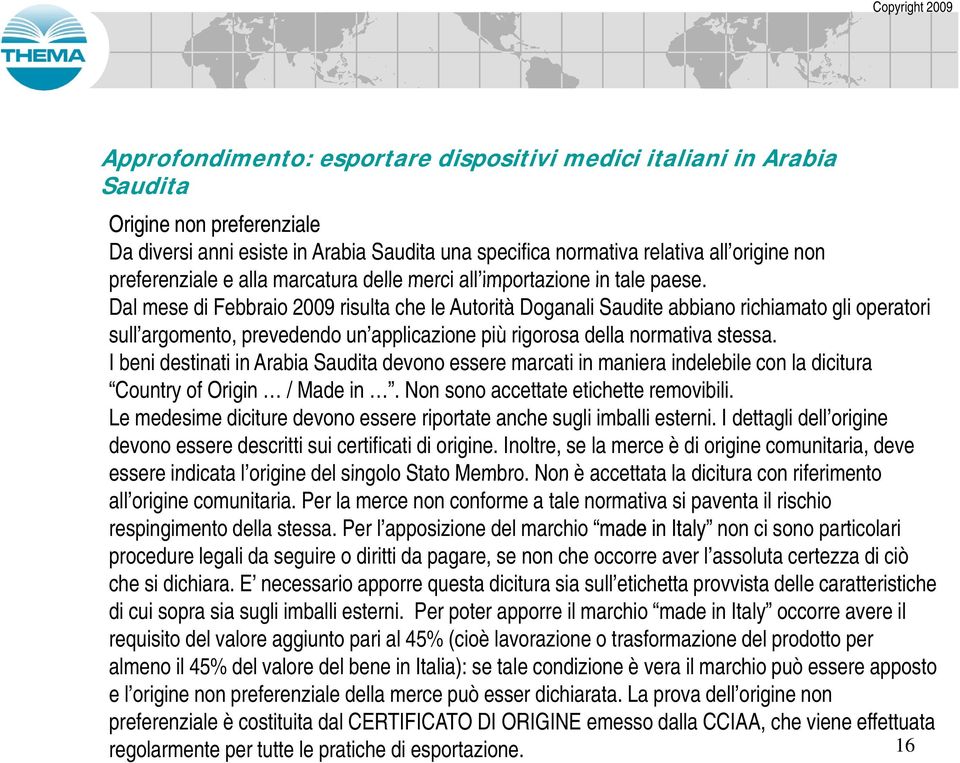 THEMA

Copyright 2009

Approfondimento: esportare dispositivi medici italiani in Arabia Saudita

Origine non preferenziale
Da diversi anni esiste in Arabia Saudita una specifica normativa relativa all'origine non preferenziale e alla marcatura delle merci all'importazione in tale paese.
Dal mese di Febbraio 2009 risulta che le Autorità Doganali Saudite abbiano richiamato gli operatori sull'argomento, prevedendo un'applicazione più rigorosa della normativa stessa.
I beni destinati in Arabia Saudita devono essere marcati in maniera indelebile con la dicitura "Country of Origin … / Made in …". Non sono accettate etichette removibili.
Le medesime diciture devono essere riportate anche sugli imballi esterni. I dettagli dell'origine devono essere descritti sui certificati di origine. Inoltre, se la merce è di origine comunitaria, deve essere indicata l'origine del singolo Stato Membro. Non è accettata la dicitura con riferimento all'origine comunitaria. Per la merce non conforme a tale normativa si paventa il rischio respingimento della stessa. Per l'apposizione del marchio "made in Italy" non ci sono particolari procedure legali da seguire o diritti da pagare, se non che occorre aver l'assoluta certezza di ciò che si dichiara. E' necessario apporre questa dicitura sia sull'etichetta provvista delle caratteristiche di cui sopra sia sugli imballi esterni. Per poter apporre il marchio "made in Italy" occorre avere il requisito del valore aggiunto pari al 45% (cioè lavorazione o trasformazione del prodotto per almeno il 45% del valore del bene in Italia): se tale condizione è vera il marchio può essere apposto e l'origine non preferenziale della merce può esser dichiarata. La prova dell'origine non preferenziale è costituita dal CERTIFICATO DI ORIGINE emesso dalla CCIAA, che viene effettuata regolarmente per tutte le pratiche di esportazione.

16